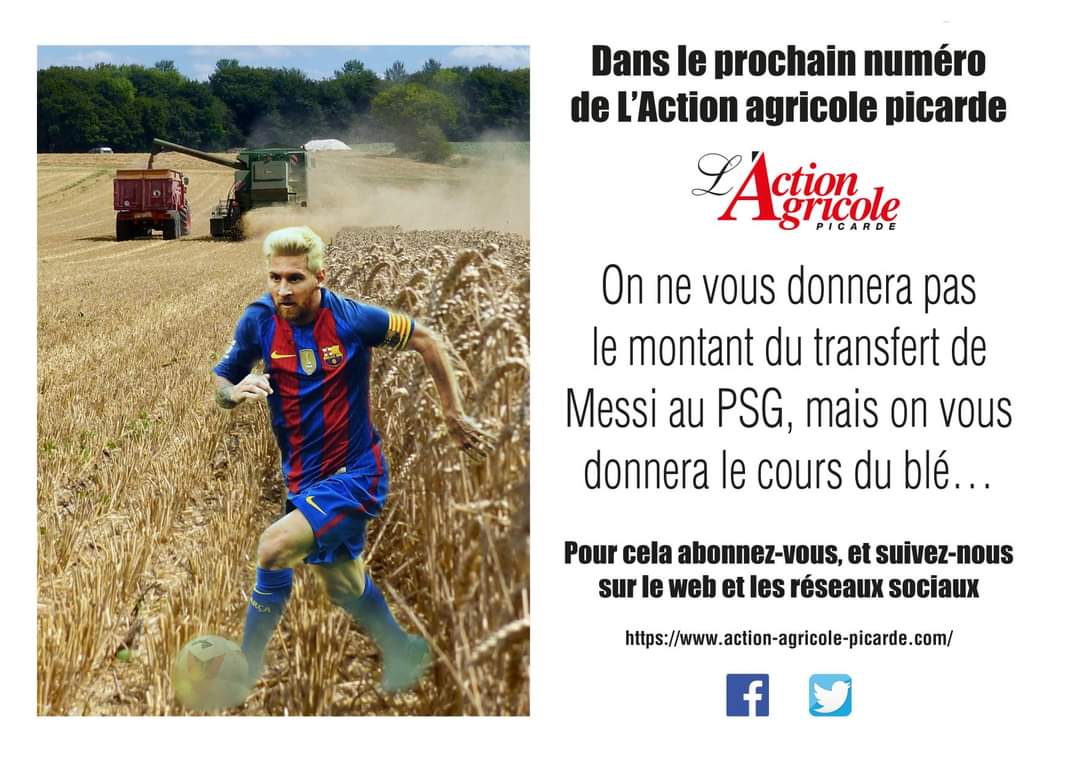 Dans le prochain numéro de L'Action agricole picarde

L'Action Agricole PICARDE

On ne vous donnera pas le montant du transfert de Messi au PSG, mais on vous donnera le cours du blé…

Pour cela abonnez-vous, et suivez-nous sur le web et les réseaux sociaux

https://www.action-agricole-picarde.com/